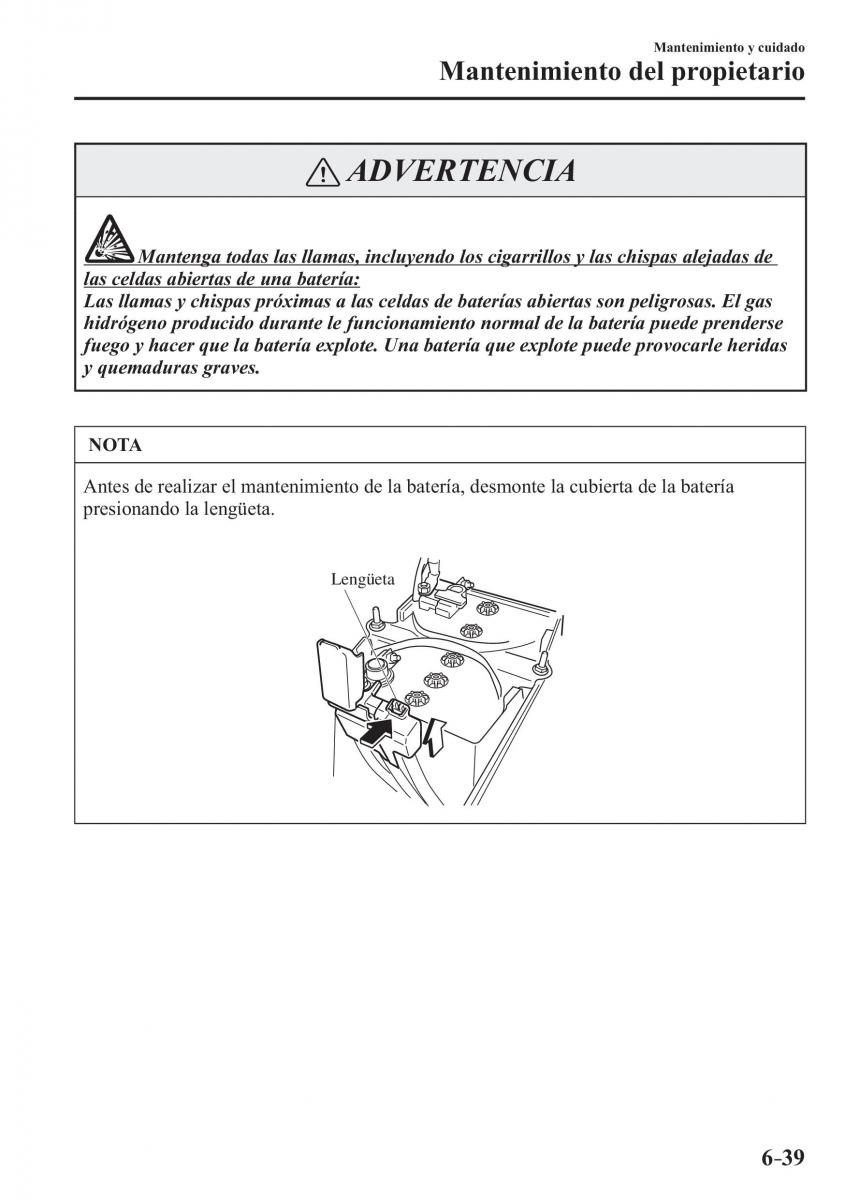 Mantenimiento y cuidado
Mantenimiento del propietario

ADVERTENCIA

Mantenga todas las llamas, incluyendo los cigarrillos y las chispas alejadas de las celdas abiertas de una batería:
Las llamas y chispas próximas a las celdas de baterías abiertas son peligrosas. El gas hidrógeno producido durante le funcionamiento normal de la batería puede prenderse fuego y hacer que la batería explote. Una batería que explote puede provocarle heridas y quemaduras graves.

NOTA

Antes de realizar el mantenimiento de la batería, desmonte la cubierta de la batería presionando la lengüeta.

Lengüeta

6-39